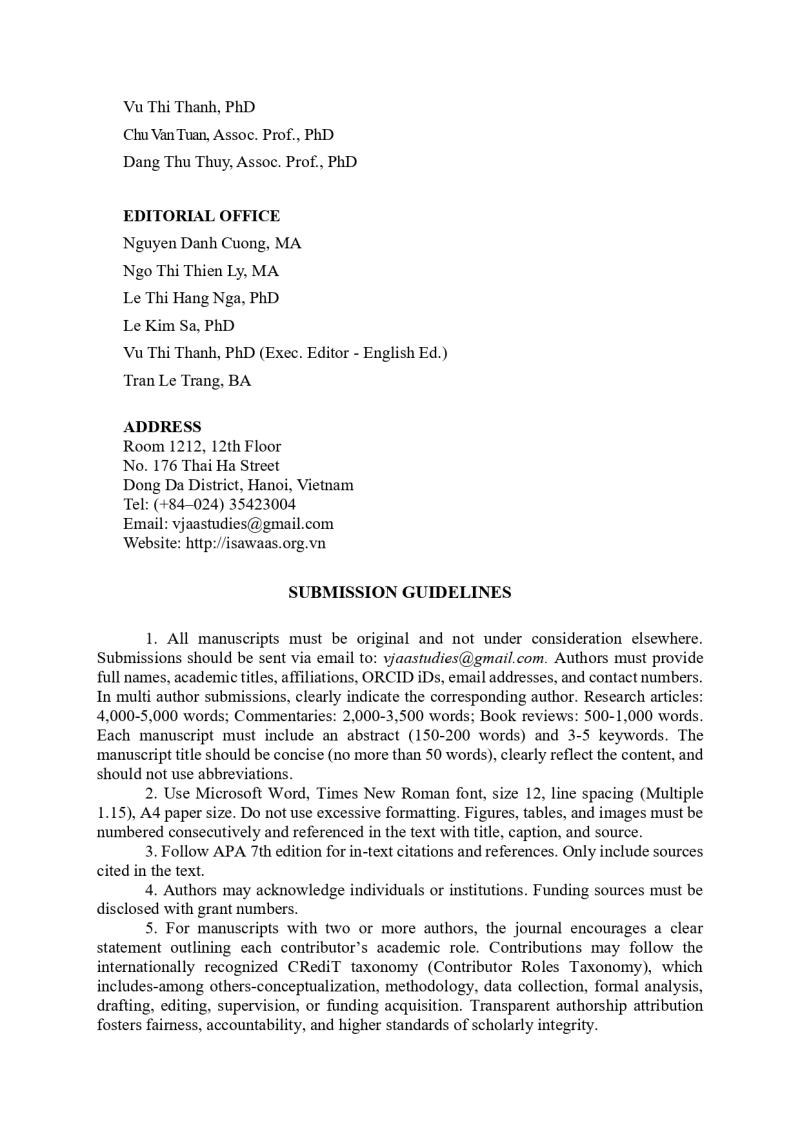 Vu Thi Thanh, PhD
Chu Van Tuan, Assoc. Prof., PhD
Dang Thu Thuy, Assoc. Prof., PhD

EDITORIAL OFFICE
Nguyen Danh Cuong, MA
Ngo Thi Thien Ly, MA
Le Thi Hang Nga, PhD
Le Kim Sa, PhD
Vu Thi Thanh, PhD (Exec. Editor - English Ed.)
Tran Le Trang, BA

ADDRESS
Room 1212, 12th Floor
No. 176 Thai Ha Street
Dong Da District, Hanoi, Vietnam
Tel: (+84–024) 35423004
Email: vjaastudies@gmail.com
Website: http://isawaas.org.vn

SUBMISSION GUIDELINES

1. All manuscripts must be original and not under consideration elsewhere. Submissions should be sent via email to: vjaastudies@gmail.com. Authors must provide full names, academic titles, affiliations, ORCID iDs, email addresses, and contact numbers. In multi author submissions, clearly indicate the corresponding author. Research articles: 4,000-5,000 words; Commentaries: 2,000-3,500 words; Book reviews: 500-1,000 words. Each manuscript must include an abstract (150-200 words) and 3-5 keywords. The manuscript title should be concise (no more than 50 words), clearly reflect the content, and should not use abbreviations.

2. Use Microsoft Word, Times New Roman font, size 12, line spacing (Multiple 1.15), A4 paper size. Do not use excessive formatting. Figures, tables, and images must be numbered consecutively and referenced in the text with title, caption, and source.

3. Follow APA 7th edition for in-text citations and references. Only include sources cited in the text.

4. Authors may acknowledge individuals or institutions. Funding sources must be disclosed with grant numbers.

5. For manuscripts with two or more authors, the journal encourages a clear statement outlining each contributor's academic role. Contributions may follow the internationally recognized CRediT taxonomy (Contributor Roles Taxonomy), which includes-among others-conceptualization, methodology, data collection, formal analysis, drafting, editing, supervision, or funding acquisition. Transparent authorship attribution fosters fairness, accountability, and higher standards of scholarly integrity.